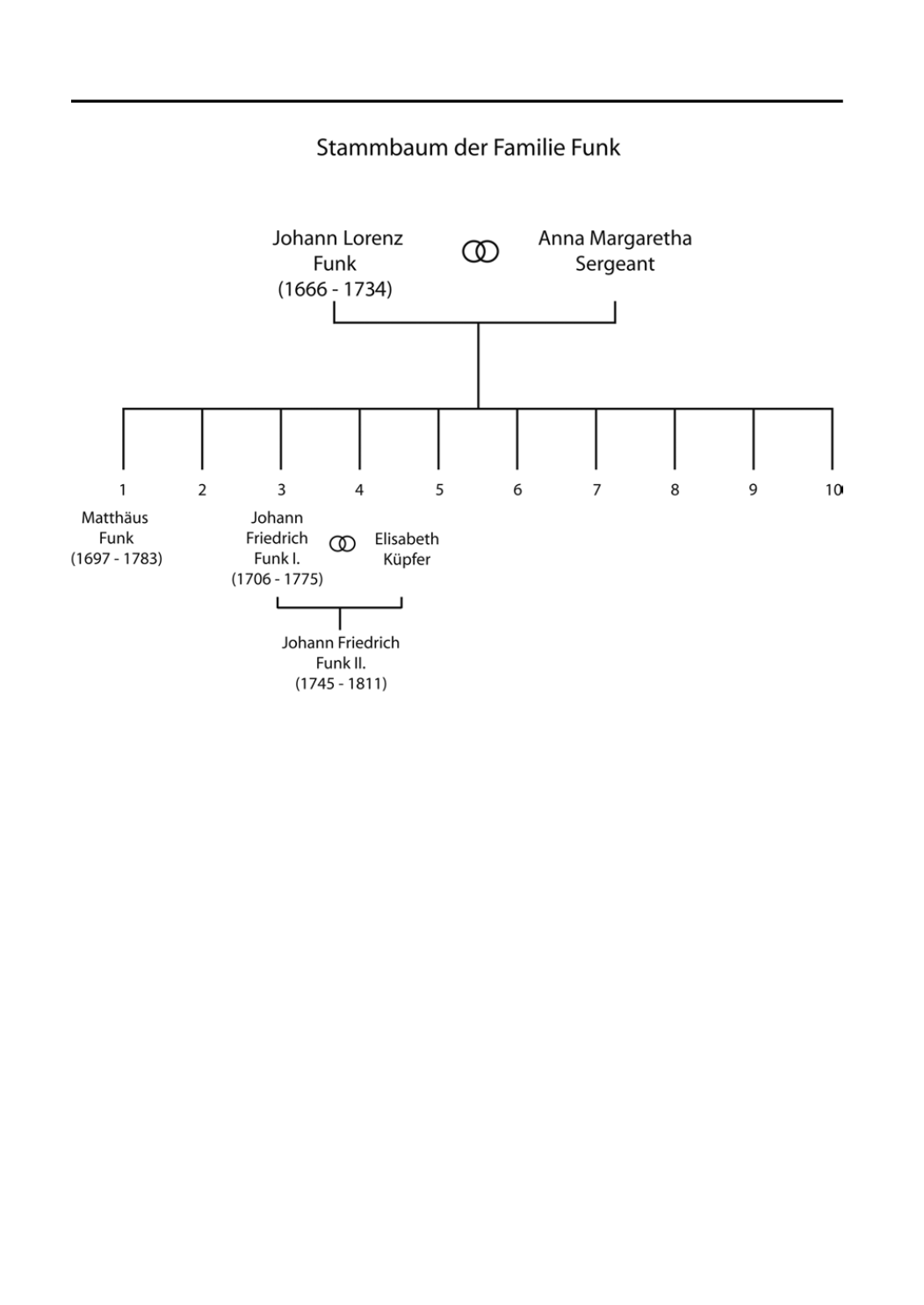 Stammbaum der Familie Funk

Johann Lorenz Funk (1666 - 1734)

Anna Margaretha Sergeant

1 2 3 4 5 6 7 8 9 10

Matthäus Funk (1697 - 1783)

Johann Friedrich Funk I. (1706 - 1775)

Elisabeth Küpfer

Johann Friedrich Funk II. (1745 - 1811)